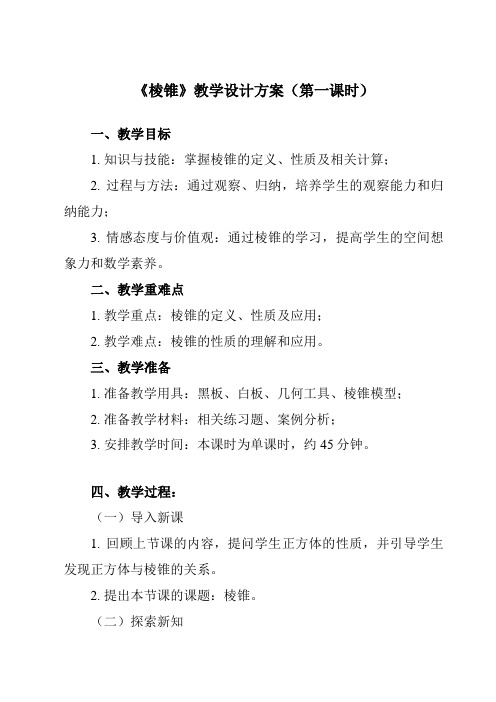 《棱锥》教学设计方案（第一课时）

一、教学目标

1. 知识与技能：掌握棱锥的定义、性质及相关计算；

2. 过程与方法：通过观察、归纳，培养学生的观察能力和归纳能力；

3. 情感态度与价值观：通过棱锥的学习，提高学生的空间想象力和数学素养。

二、教学重难点

1. 教学重点：棱锥的定义、性质及应用；

2. 教学难点：棱锥的性质的理解和应用。

三、教学准备

1. 准备教学用具：黑板、白板、几何工具、棱锥模型；

2. 准备教学材料：相关练习题、案例分析；

3. 安排教学时间：本课时为单课时，约 45 分钟。

四、教学过程：

（一）导入新课

1. 回顾上节课的内容，提问学生正方体的性质，并引导学生发现正方体与棱锥的关系。

2. 提出本节课的课题：棱锥。

（二）探索新知